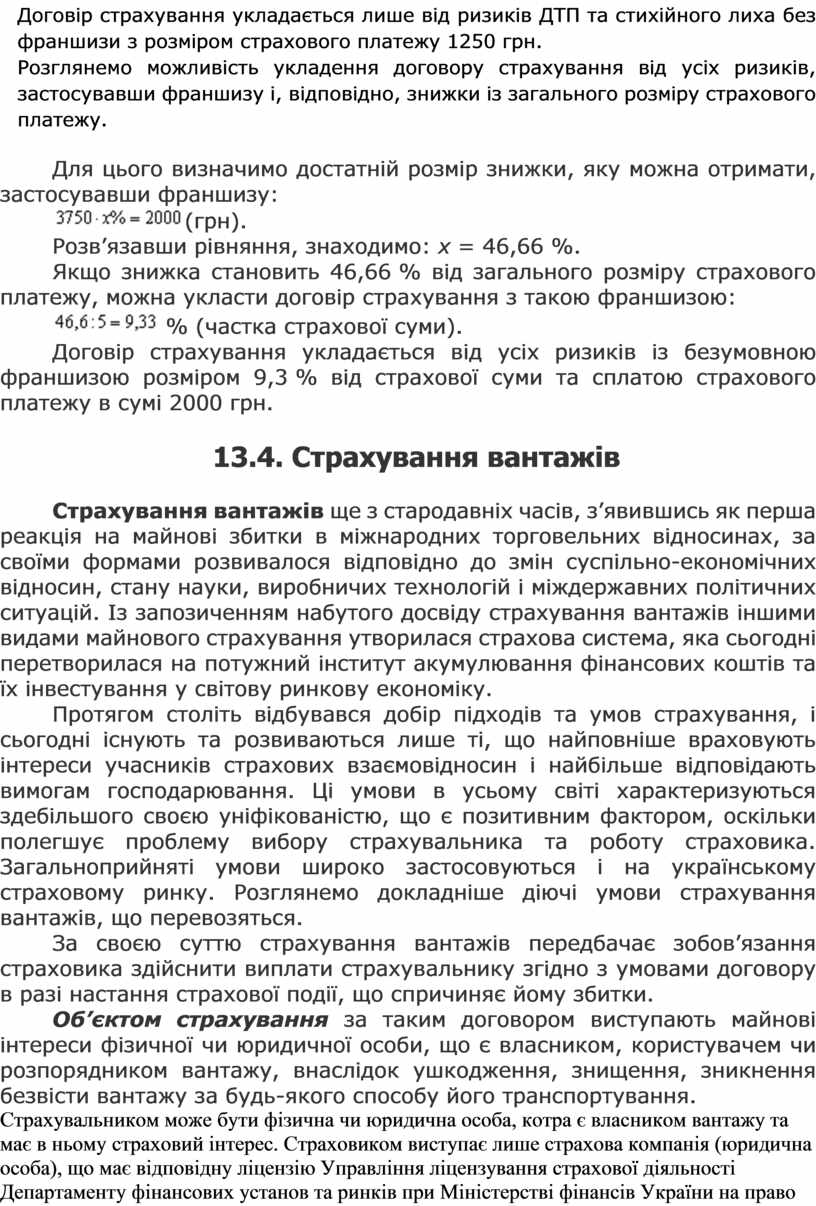 Договір страхування укладається лише від ризиків ДТП та стихійного лиха без франшизи з розміром страхового платежу 1250 грн.
Розглянемо можливість укладення договору страхування від усіх ризиків, застосувавши франшизу і, відповідно, знижки із загального розміру страхового платежу.

Для цього визначимо достатній розмір знижки, яку можна отримати, застосувавши франшизу:
$3750 \cdot x\% = 2000$ (грн).
Розв’язавши рівняння, знаходимо: $x$ = 46,66 %.
Якщо знижка становить 46,66 % від загального розміру страхового платежу, можна укласти договір страхування з такою франшизою:
$46,6 : 5 = 9,33$ % (частка страхової суми).
Договір страхування укладається від усіх ризиків із безумовною франшизою розміром 9,3 % від страхової суми та сплатою страхового платежу в сумі 2000 грн.

13.4. Страхування вантажів

Страхування вантажів ще з стародавніх часів, з’явившись як перша реакція на майнові збитки в міжнародних торговельних відносинах, за своїми формами розвивалося відповідно до змін суспільно-економічних відносин, стану науки, виробничих технологій і міждержавних політичних ситуацій. Із запозиченням набутого досвіду страхування вантажів іншими видами майнового страхування утворилася страхова система, яка сьогодні перетворилася на потужний інститут акумулювання фінансових коштів та їх інвестування у світову ринкову економіку.
Протягом століть відбувався добір підходів та умов страхування, і сьогодні існують та розвиваються лише ті, що найповніше враховують інтереси учасників страхових взаємовідносин і найбільше відповідають вимогам господарювання. Ці умови в усьому світі характеризуються здебільшого своєю уніфікованістю, що є позитивним фактором, оскільки полегшує проблему вибору страхувальника та роботу страховика. Загальноприйняті умови широко застосовуються і на українському страховому ринку. Розглянемо докладніше діючі умови страхування вантажів, що перевозяться.
За своєю суттю страхування вантажів передбачає зобов’язання страховика здійснити виплати страхувальнику згідно з умовами договору в разі настання страхової події, що спричиняє йому збитки.
Об’єктом страхування за таким договором виступають майнові інтереси фізичної чи юридичної особи, що є власником, користувачем чи розпорядником вантажу, внаслідок ушкодження, знищення, зникнення безвісти вантажу за будь-якого способу його транспортування.
Страхувальником може бути фізична чи юридична особа, котра є власником вантажу та має в ньому страховий інтерес. Страховиком виступає лише страхова компанія (юридична особа), що має відповідну ліцензію Управління ліцензування страхової діяльності Департаменту фінансових установ та ринків при Міністерстві фінансів України на право